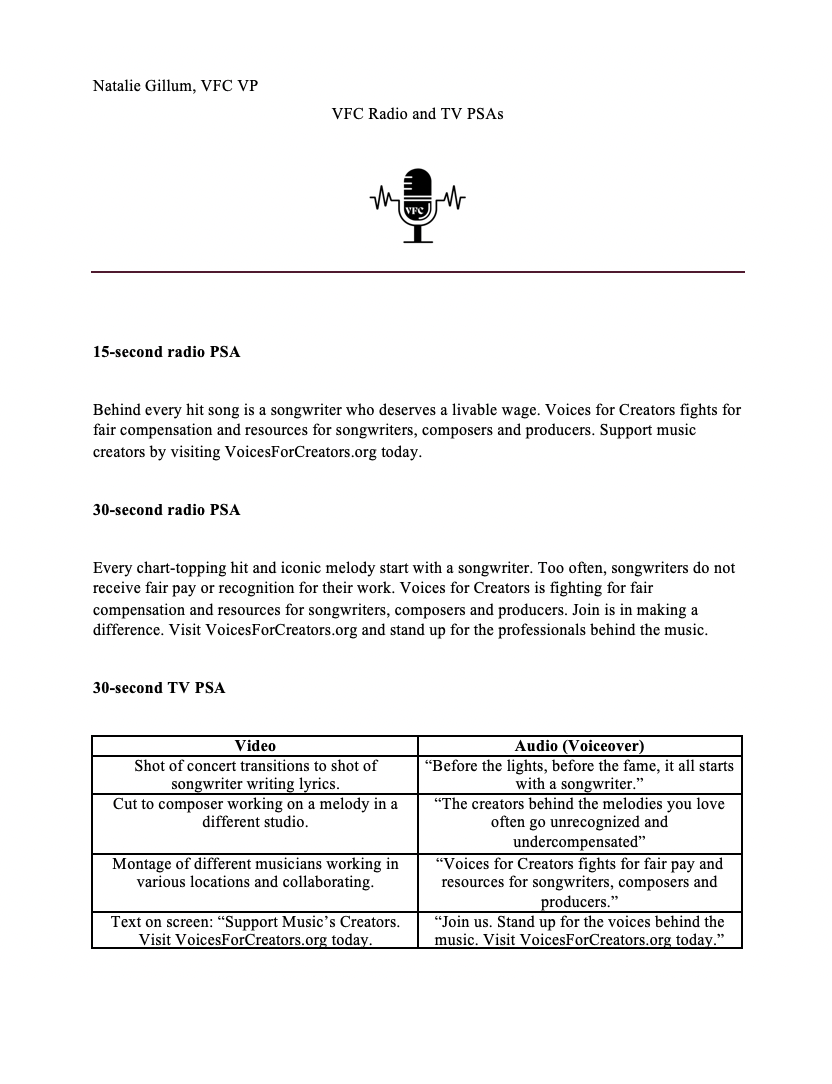 Natalie Gillum, VFC VP

VFC Radio and TV PSAs

VFC

15-second radio PSA

Behind every hit song is a songwriter who deserves a livable wage. Voices for Creators fights for fair compensation and resources for songwriters, composers and producers. Support music creators by visiting VoicesForCreators.org today.

30-second radio PSA

Every chart-topping hit and iconic melody start with a songwriter. Too often, songwriters do not receive fair pay or recognition for their work. Voices for Creators is fighting for fair compensation and resources for songwriters, composers and producers. Join is in making a difference. Visit VoicesForCreators.org and stand up for the professionals behind the music.

30-second TV PSA

| Video | Audio (Voiceover) |
|---|---|
| Shot of concert transitions to shot of songwriter writing lyrics. | "Before the lights, before the fame, it all starts with a songwriter." |
| Cut to composer working on a melody in a different studio. | "The creators behind the melodies you love often go unrecognized and undercompensated" |
| Montage of different musicians working in various locations and collaborating. | "Voices for Creators fights for fair pay and resources for songwriters, composers and producers." |
| Text on screen: "Support Music's Creators. Visit VoicesForCreators.org today. | "Join us. Stand up for the voices behind the music. Visit VoicesForCreators.org today." |